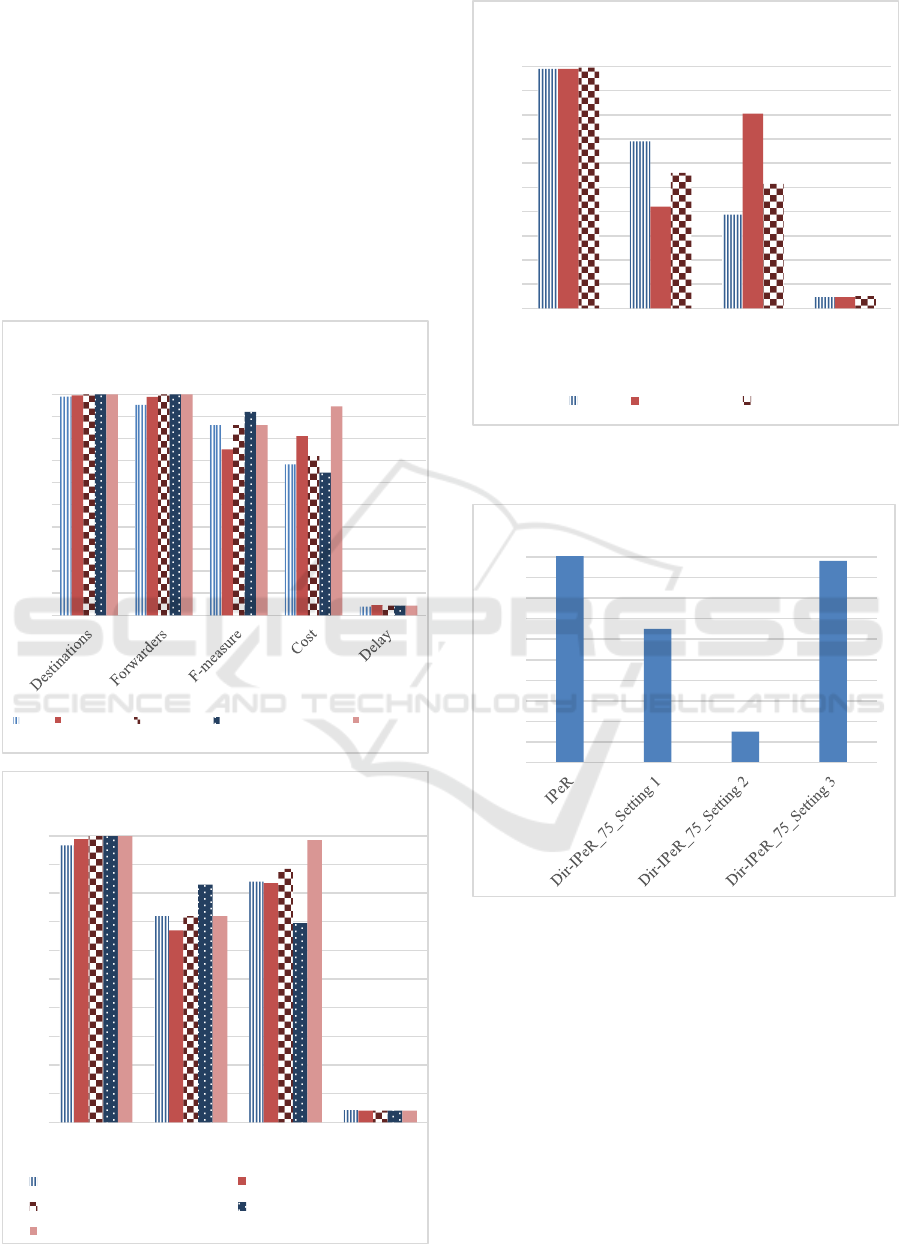 Destinations
Forwarders
F-measure
Cost
Delay

IPeR
Dir-IPeR_75_Setting 1
Dir-IPeR_75_Setting 2
Dir-IPeR_75_Setting 3

SCITEPRESS
SCIENCE AND TECHNOLOGY PUBLICATIONS